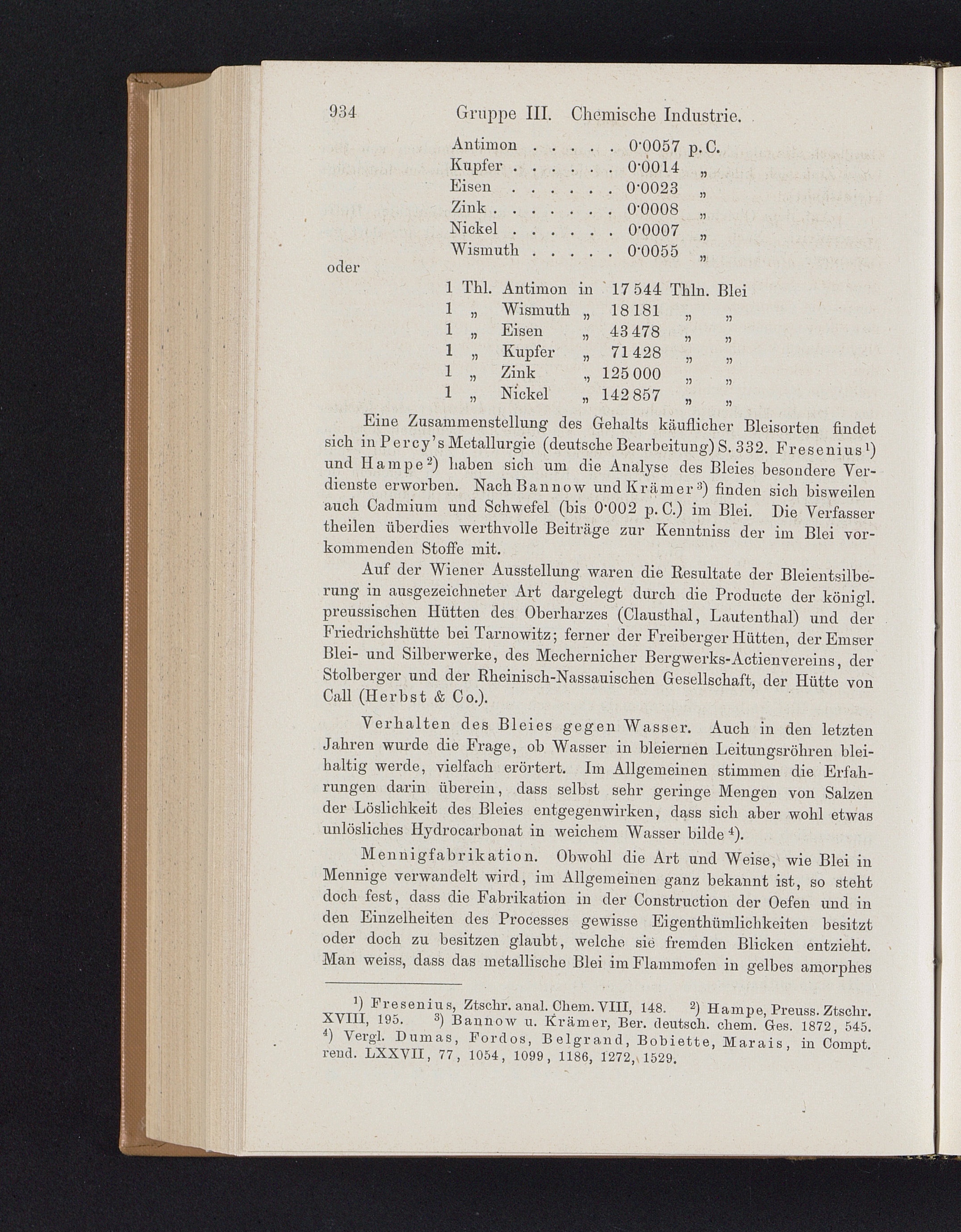 934 Gruppe III. Chemische Industrie.

Antimon . . . . . 0·0057 p. C.
Kupfer . . . . . . 0·0014 „
Eisen . . . . . . 0·0023 „
Zink . . . . . . . 0·0008 „
Nickel . . . . . . 0·0007 „
Wismuth . . . . . 0·0055 „

oder

1 Thl. Antimon in 17 544 Thln. Blei
1 „ Wismuth „ 18 181 „ „
1 „ Eisen „ 43 478 „ „
1 „ Kupfer „ 71 428 „ „
1 „ Zink „ 125 000 „ „
1 „ Nickel „ 142 857 „ „

Eine Zusammenstellung des Gehalts käuflicher Bleisorten findet sich in Percy's Metallurgie (deutsche Bearbeitung) S. 332. Fresenius¹) und Hampe²) haben sich um die Analyse des Bleies besondere Verdienste erworben. Nach Bannow und Krämer³) finden sich bisweilen auch Cadmium und Schwefel (bis 0·002 p. C.) im Blei. Die Verfasser theilen überdies werthvolle Beiträge zur Kenntniss der im Blei vorkommenden Stoffe mit.

Auf der Wiener Ausstellung waren die Resultate der Bleientsilberung in ausgezeichneter Art dargelegt durch die Producte der königl. preussischen Hütten des Oberharzes (Clausthal, Lautenthal) und der Friedrichshütte bei Tarnowitz; ferner der Freiberger Hütten, der Emser Blei- und Silberwerke, des Mechernicher Bergwerks-Actienvereins, der Stolberger und der Rheinisch-Nassauischen Gesellschaft, der Hütte von Call (Herbst & Co.).

Verhalten des Bleies gegen Wasser. Auch in den letzten Jahren wurde die Frage, ob Wasser in bleiernen Leitungsröhren bleihaltig werde, vielfach erörtert. Im Allgemeinen stimmen die Erfahrungen darin überein, dass selbst sehr geringe Mengen von Salzen der Löslichkeit des Bleies entgegenwirken, dass sich aber wohl etwas unlösliches Hydrocarbonat in weichem Wasser bilde⁴).

Mennigfabrikation. Obwohl die Art und Weise, wie Blei in Mennige verwandelt wird, im Allgemeinen ganz bekannt ist, so steht doch fest, dass die Fabrikation in der Construction der Oefen und in den Einzelheiten des Processes gewisse Eigenthümlichkeiten besitzt oder doch zu besitzen glaubt, welche sie fremden Blicken entzieht. Man weiss, dass das metallische Blei im Flammofen in gelbes amorphes

¹) Fresenius, Ztschr. anal. Chem. VIII, 148. ²) Hampe, Preuss. Ztschr. XVIII, 195. ³) Bannow u. Krämer, Ber. deutsch. chem. Ges. 1872, 545. ⁴) Vergl. Dumas, Fordos, Belgrand, Bobiette, Marais, in Compt. rend. LXXVII, 77, 1054, 1099, 1186, 1272, 1529.